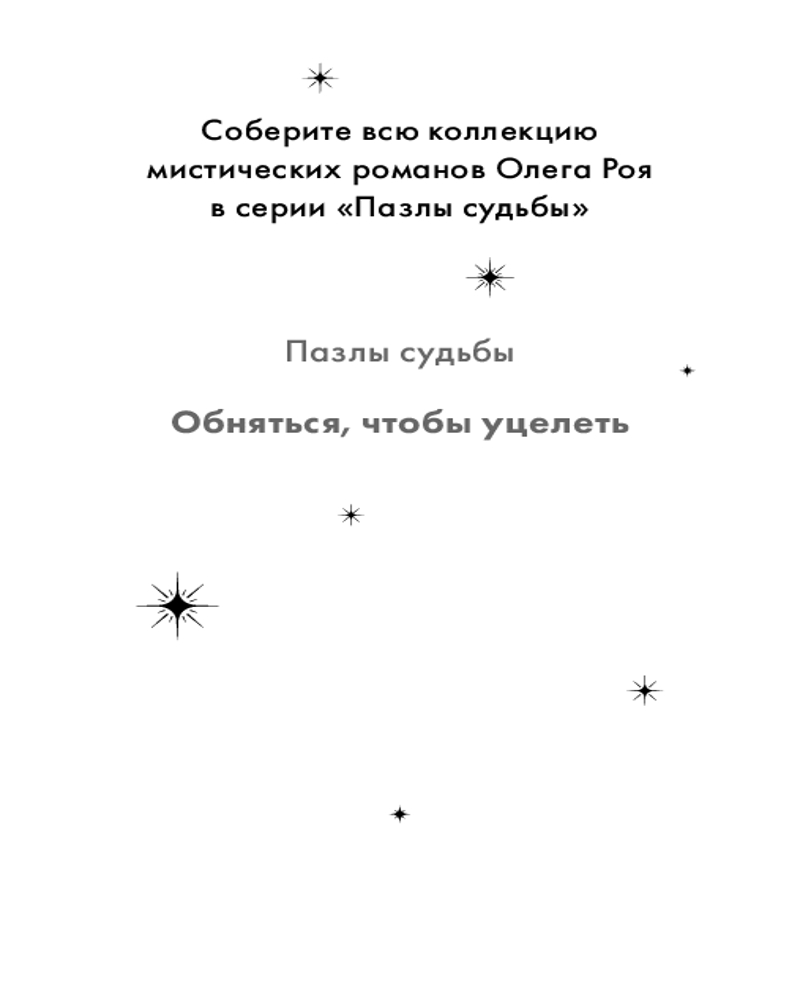 Соберите всю коллекцию мистических романов Олега Роя в серии «Пазлы судьбы»

Пазлы судьбы

Обняться, чтобы уцелеть